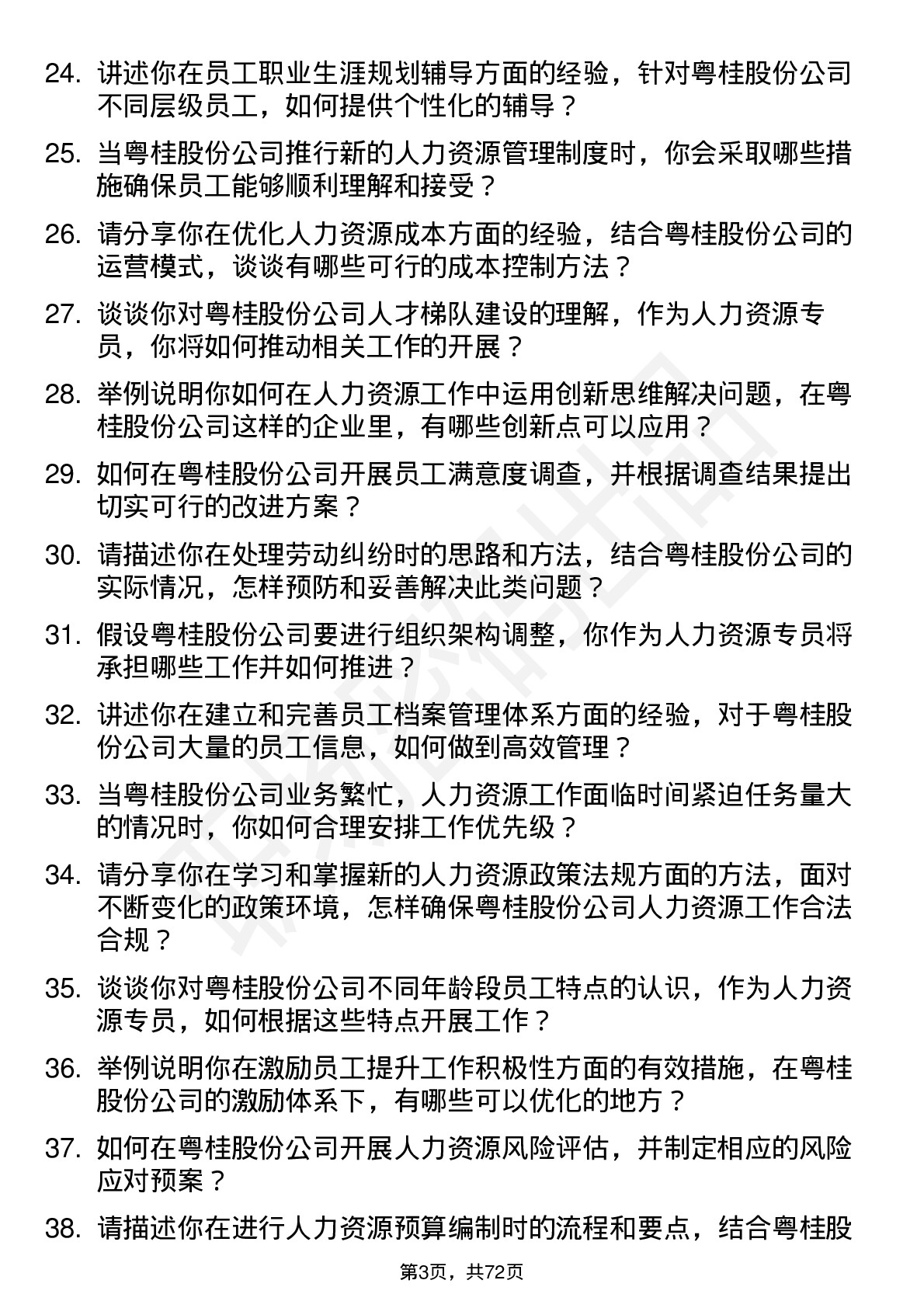 24. 讲述你在员工职业生涯规划辅导方面的经验，针对粤桂股份公司不同层级员工，如何提供个性化的辅导？

25. 当粤桂股份公司推行新的人力资源管理制度时，你会采取哪些措施确保员工能够顺利理解和接受？

26. 请分享你在优化人力资源成本方面的经验，结合粤桂股份公司的运营模式，谈谈有哪些可行的成本控制方法？

27. 谈谈你对粤桂股份公司人才梯队建设的理解，作为人力资源专员，你将如何推动相关工作的开展？

28. 举例说明你如何在人力资源工作中运用创新思维解决问题，在粤桂股份公司这样的企业里，有哪些创新点可以应用？

29. 如何在粤桂股份公司开展员工满意度调查，并根据调查结果提出切实可行的改进方案？

30. 请描述你在处理劳动纠纷时的思路和方法，结合粤桂股份公司的实际情况，怎样预防和妥善解决此类问题？

31. 假设粤桂股份公司要进行组织架构调整，你作为人力资源专员将承担哪些工作并如何推进？

32. 讲述你在建立和完善员工档案管理体系方面的经验，对于粤桂股份公司大量的员工信息，如何做到高效管理？

33. 当粤桂股份公司业务繁忙，人力资源工作面临时间紧迫任务量大的情况时，你如何合理安排工作优先级？

34. 请分享你在学习和掌握新的人力资源政策法规方面的方法，面对不断变化的政策环境，怎样确保粤桂股份公司人力资源工作合法合规？

35. 谈谈你对粤桂股份公司不同年龄段员工特点的认识，作为人力资源专员，如何根据这些特点开展工作？

36. 举例说明你在激励员工提升工作积极性方面的有效措施，在粤桂股份公司的激励体系下，有哪些可以优化的地方？

37. 如何在粤桂股份公司开展人力资源风险评估，并制定相应的风险应对预案？

38. 请描述你在进行人力资源预算编制时的流程和要点，结合粤桂股

第3页，共72页